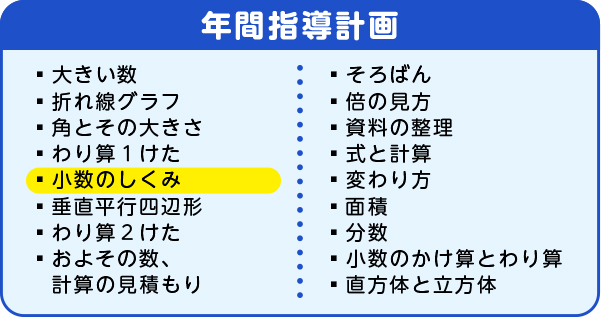 年間指導計画

▪ 大きい数
▪ 折れ線グラフ
▪ 角とその大きさ
▪ わり算１けた
▪ 小数のしくみ
▪ 垂直平行四辺形
▪ わり算２けた
▪ およその数、計算の見積もり

▪ そろばん
▪ 倍の見方
▪ 資料の整理
▪ 式と計算
▪ 変わり方
▪ 面積
▪ 分数
▪ 小数のかけ算とわり算
▪ 直方体と立方体